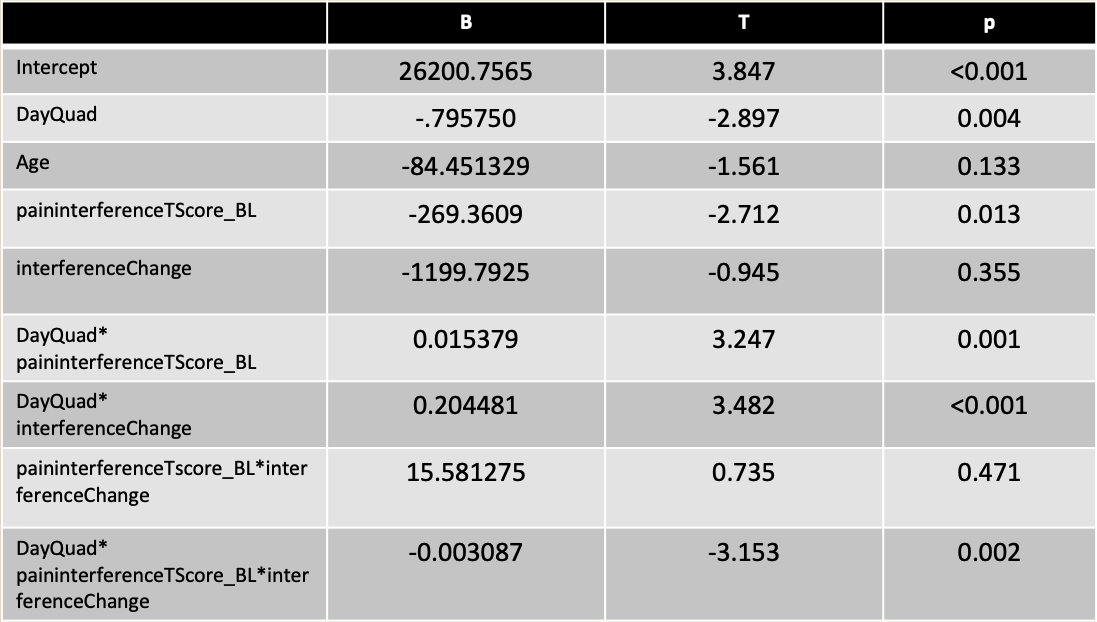 |  | B | T | p |
|---|---|---|---|
| Intercept | 26200.7565 | 3.847 | <0.001 |
| DayQuad | -.795750 | -2.897 | 0.004 |
| Age | -84.451329 | -1.561 | 0.133 |
| paininterferenceTScore_BL | -269.3609 | -2.712 | 0.013 |
| interferenceChange | -1199.7925 | -0.945 | 0.355 |
| DayQuad* paininterferenceTScore_BL | 0.015379 | 3.247 | 0.001 |
| DayQuad* interferenceChange | 0.204481 | 3.482 | <0.001 |
| paininterferenceTscore_BL*interferenceChange | 15.581275 | 0.735 | 0.471 |
| DayQuad* paininterferenceTScore_BL*interferenceChange | -0.003087 | -3.153 | 0.002 |